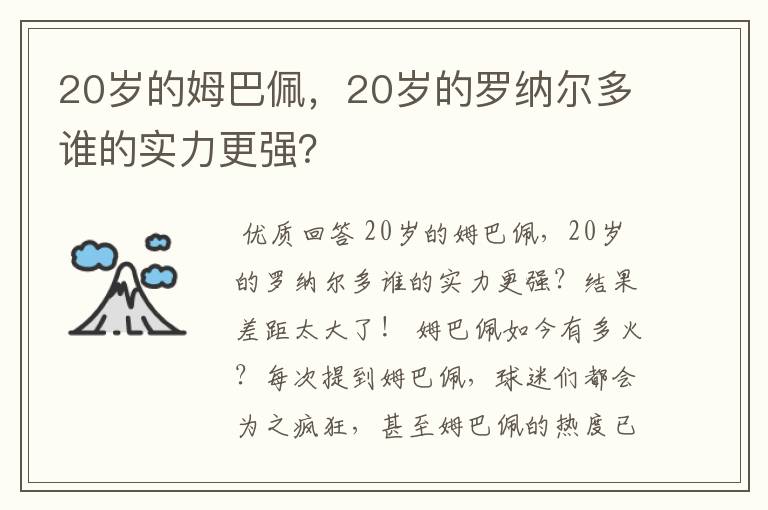 20岁的姆巴佩，20岁的罗纳尔多谁的实力更强?

优质回答 20岁的姆巴佩，20岁的罗纳尔多谁的实力更强？结果差距太大了！ 姆巴佩如今有多火？每次提到姆巴佩，球迷们都会为之疯狂，甚至姆巴佩的热度已